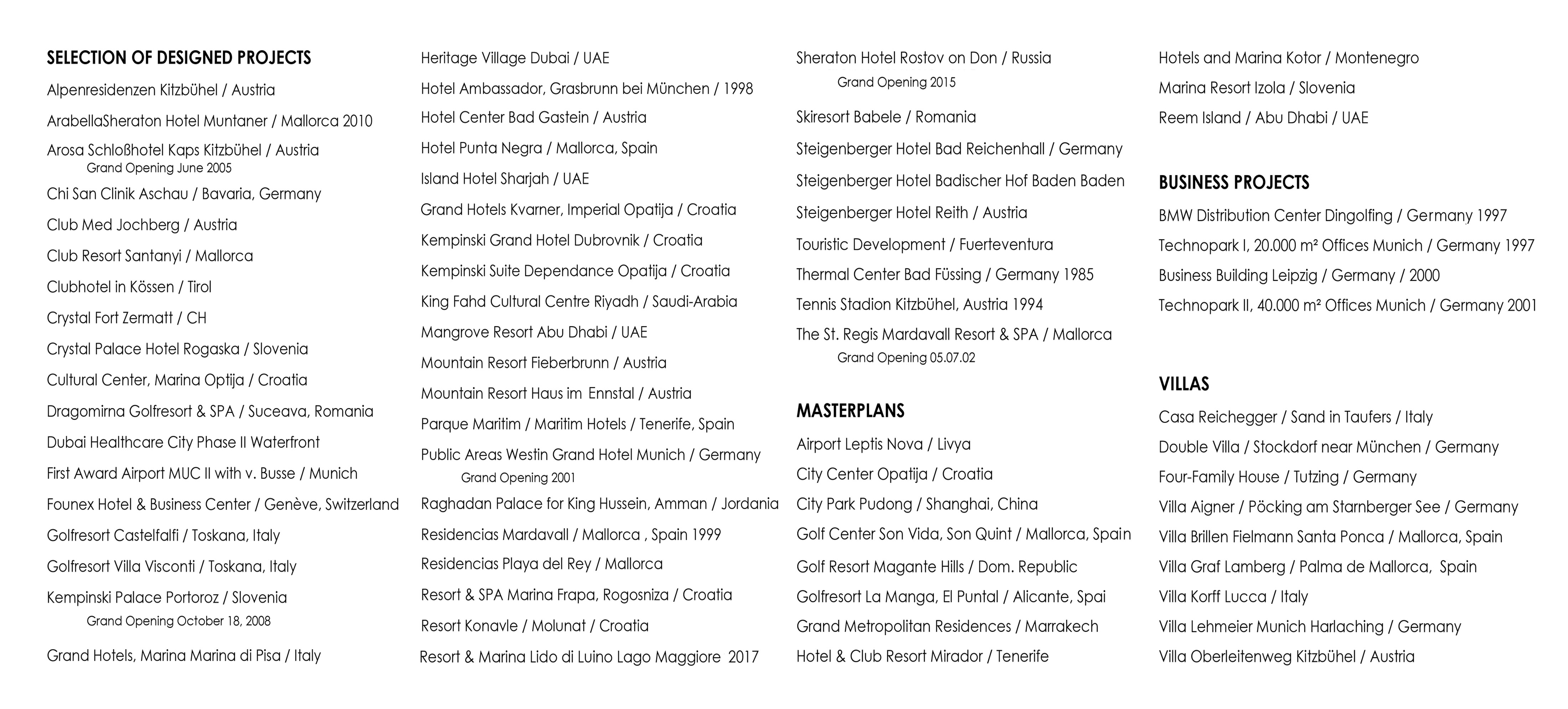 SELECTION OF DESIGNED PROJECTS

Alpenresidenzen Kitzbühel / Austria

ArabellaSheraton Hotel Muntaner / Mallorca 2010

Arosa Schloßhotel Kaps Kitzbühel / Austria
Grand Opening June 2005

Chi San Clinik Aschau / Bavaria, Germany

Club Med Jochberg / Austria

Club Resort Santanyi / Mallorca

Clubhotel in Kössen / Tirol

Crystal Fort Zermatt / CH

Crystal Palace Hotel Rogaska / Slovenia

Cultural Center, Marina Optija / Croatia

Dragomirna Golfresort & SPA / Suceava, Romania

Dubai Healthcare City Phase II Waterfront

First Award Airport MUC II with v. Busse / Munich

Founex Hotel & Business Center / Genève, Switzerland

Golfresort Castelfalfi / Toskana, Italy

Golfresort Villa Visconti / Toskana, Italy

Kempinski Palace Portoroz / Slovenia
Grand Opening October 18, 2008

Grand Hotels, Marina Marina di Pisa / Italy

Heritage Village Dubai / UAE

Hotel Ambassador, Grasbrunn bei München / 1998

Hotel Center Bad Gastein / Austria

Hotel Punta Negra / Mallorca, Spain

Island Hotel Sharjah / UAE

Grand Hotels Kvarner, Imperial Opatija / Croatia

Kempinski Grand Hotel Dubrovnik / Croatia

Kempinski Suite Dependance Opatija / Croatia

King Fahd Cultural Centre Riyadh / Saudi-Arabia

Mangrove Resort Abu Dhabi / UAE

Mountain Resort Fieberbrunn / Austria

Mountain Resort Haus im Ennstal / Austria

Parque Maritim / Maritim Hotels / Tenerife, Spain

Public Areas Westin Grand Hotel Munich / Germany
Grand Opening 2001

Raghadan Palace for King Hussein, Amman / Jordania

Residencias Mardavall / Mallorca , Spain 1999

Residencias Playa del Rey / Mallorca

Resort & SPA Marina Frapa, Rogosniza / Croatia

Resort Konavle / Molunat / Croatia

Resort & Marina Lido di Luino Lago Maggiore 2017

Sheraton Hotel Rostov on Don / Russia
Grand Opening 2015

Skiresort Babele / Romania

Steigenberger Hotel Bad Reichenhall / Germany

Steigenberger Hotel Badischer Hof Baden Baden

Steigenberger Hotel Reith / Austria

Touristic Development / Fuerteventura

Thermal Center Bad Füssing / Germany 1985

Tennis Stadion Kitzbühel, Austria 1994

The St. Regis Mardavall Resort & SPA / Mallorca
Grand Opening 05.07.02

MASTERPLANS

Airport Leptis Nova / Livya

City Center Opatija / Croatia

City Park Pudong / Shanghai, China

Golf Center Son Vida, Son Quint / Mallorca, Spain

Golf Resort Magante Hills / Dom. Republic

Golfresort La Manga, El Puntal / Alicante, Spai

Grand Metropolitan Residences / Marrakech

Hotel & Club Resort Mirador / Tenerife

Hotels and Marina Kotor / Montenegro

Marina Resort Izola / Slovenia

Reem Island / Abu Dhabi / UAE

BUSINESS PROJECTS

BMW Distribution Center Dingolfing / Germany 1997

Technopark I, 20.000 m² Offices Munich / Germany 1997

Business Building Leipzig / Germany / 2000

Technopark II, 40.000 m² Offices Munich / Germany 2001

VILLAS

Casa Reichegger / Sand in Taufers / Italy

Double Villa / Stockdorf near München / Germany

Four-Family House / Tutzing / Germany

Villa Aigner / Pöcking am Starnberger See / Germany

Villa Brillen Fielmann Santa Ponca / Mallorca, Spain

Villa Graf Lamberg / Palma de Mallorca, Spain

Villa Korff Lucca / Italy

Villa Lehmeier Munich Harlaching / Germany

Villa Oberleitenweg Kitzbühel / Austria